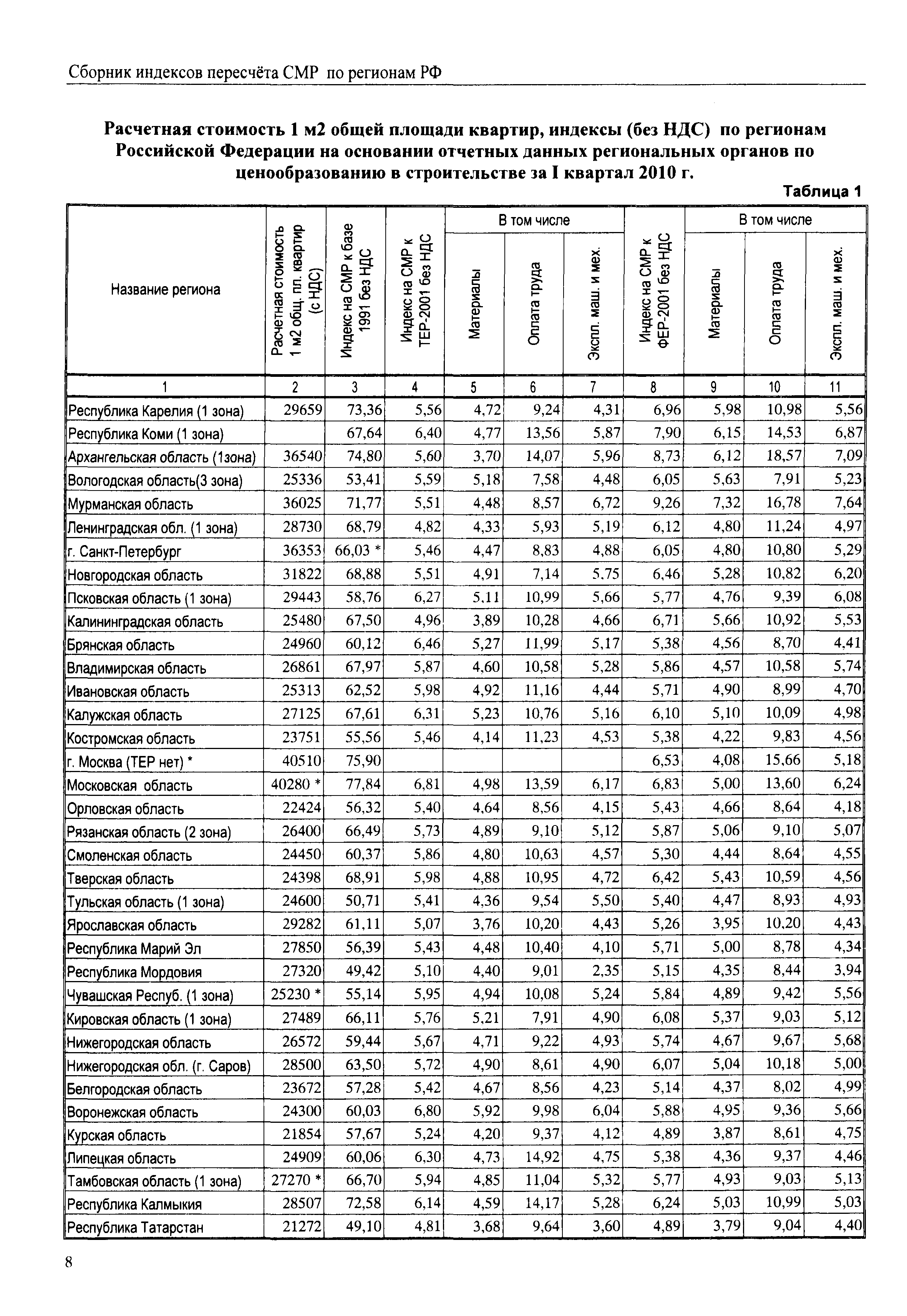 Сборник индексов пересчёта СМР по регионам РФ

Расчетная стоимость 1 м2 общей площади квартир, индексы (без НДС) по регионам Российской Федерации на основании отчетных данных региональных органов по ценообразованию в строительстве за I квартал 2010 г.

Таблица 1

| Название региона | Расчетная стоимость 1 м2 общ. пл. квартир (с НДС) | Индекс на СМР к базе 1991 без НДС | Индекс на СМР к ТЕР-2001 без НДС | В том числе Материалы | В том числе Оплата труда | В том числе Экспл. маш. и мех. | Индекс на СМР к ФЕР-2001 без НДС | В том числе Материалы | В том числе Оплата труда | В том числе Экспл. маш. и мех. |
|---|---|---|---|---|---|---|---|---|---|---|
| 1 | 2 | 3 | 4 | 5 | 6 | 7 | 8 | 9 | 10 | 11 |
| Республика Карелия (1 зона) | 29659 | 73,36 | 5,56 | 4,72 | 9,24 | 4,31 | 6,96 | 5,98 | 10,98 | 5,56 |
| Республика Коми (1 зона) | | 67,64 | 6,40 | 4,77 | 13,56 | 5,87 | 7,90 | 6,15 | 14,53 | 6,87 |
| Архангельская область (1зона) | 36540 | 74,80 | 5,60 | 3,70 | 14,07 | 5,96 | 8,73 | 6,12 | 18,57 | 7,09 |
| Вологодская область(3 зона) | 25336 | 53,41 | 5,59 | 5,18 | 7,58 | 4,48 | 6,05 | 5,63 | 7,91 | 5,23 |
| Мурманская область | 36025 | 71,77 | 5,51 | 4,48 | 8,57 | 6,72 | 9,26 | 7,32 | 16,78 | 7,64 |
| Ленинградская обл. (1 зона) | 28730 | 68,79 | 4,82 | 4,33 | 5,93 | 5,19 | 6,12 | 4,80 | 11,24 | 4,97 |
| г. Санкт-Петербург | 36353 | 66,03 * | 5,46 | 4,47 | 8,83 | 4,88 | 6,05 | 4,80 | 10,80 | 5,29 |
| Новгородская область | 31822 | 68,88 | 5,51 | 4,91 | 7,14 | 5,75 | 6,46 | 5,28 | 10,82 | 6,20 |
| Псковская область (1 зона) | 29443 | 58,76 | 6,27 | 5,11 | 10,99 | 5,66 | 5,77 | 4,76 | 9,39 | 6,08 |
| Калининградская область | 25480 | 67,50 | 4,96 | 3,89 | 10,28 | 4,66 | 6,71 | 5,66 | 10,92 | 5,53 |
| Брянская область | 24960 | 60,12 | 6,46 | 5,27 | 11,99 | 5,17 | 5,38 | 4,56 | 8,70 | 4,41 |
| Владимирская область | 26861 | 67,97 | 5,87 | 4,60 | 10,58 | 5,28 | 5,86 | 4,57 | 10,58 | 5,74 |
| Ивановская область | 25313 | 62,52 | 5,98 | 4,92 | 11,16 | 4,44 | 5,71 | 4,90 | 8,99 | 4,70 |
| Калужская область | 27125 | 67,61 | 6,31 | 5,23 | 10,76 | 5,16 | 6,10 | 5,10 | 10,09 | 4,98 |
| Костромская область | 23751 | 55,56 | 5,46 | 4,14 | 11,23 | 4,53 | 5,38 | 4,22 | 9,83 | 4,56 |
| г. Москва (ТЕР нет) * | 40510 | 75,90 | | | | | 6,53 | 4,08 | 15,66 | 5,18 |
| Московская область | 40280 * | 77,84 | 6,81 | 4,98 | 13,59 | 6,17 | 6,83 | 5,00 | 13,60 | 6,24 |
| Орловская область | 22424 | 56,32 | 5,40 | 4,64 | 8,56 | 4,15 | 5,43 | 4,66 | 8,64 | 4,18 |
| Рязанская область (2 зона) | 26400 | 66,49 | 5,73 | 4,89 | 9,10 | 5,12 | 5,87 | 5,06 | 9,10 | 5,07 |
| Смоленская область | 24450 | 60,37 | 5,86 | 4,80 | 10,63 | 4,57 | 5,30 | 4,44 | 8,64 | 4,55 |
| Тверская область | 24398 | 68,91 | 5,98 | 4,88 | 10,95 | 4,72 | 6,42 | 5,43 | 10,59 | 4,56 |
| Тульская область (1 зона) | 24600 | 50,71 | 5,41 | 4,36 | 9,54 | 5,50 | 5,40 | 4,47 | 8,93 | 4,93 |
| Ярославская область | 29282 | 61,11 | 5,07 | 3,76 | 10,20 | 4,43 | 5,26 | 3,95 | 10,20 | 4,43 |
| Республика Марий Эл | 27850 | 56,39 | 5,43 | 4,48 | 10,40 | 4,10 | 5,71 | 5,00 | 8,78 | 4,34 |
| Республика Мордовия | 27320 | 49,42 | 5,10 | 4,40 | 9,01 | 2,35 | 5,15 | 4,35 | 8,44 | 3,94 |
| Чувашская Респуб. (1 зона) | 25230 * | 55,14 | 5,95 | 4,94 | 10,08 | 5,24 | 5,84 | 4,89 | 9,42 | 5,56 |
| Кировская область (1 зона) | 27489 | 66,11 | 5,76 | 5,21 | 7,91 | 4,90 | 6,08 | 5,37 | 9,03 | 5,12 |
| Нижегородская область | 26572 | 59,44 | 5,67 | 4,71 | 9,22 | 4,93 | 5,74 | 4,67 | 9,67 | 5,68 |
| Нижегородская обл. (г. Саров) | 28500 | 63,50 | 5,72 | 4,90 | 8,61 | 4,90 | 6,07 | 5,04 | 10,18 | 5,00 |
| Белгородская область | 23672 | 57,28 | 5,42 | 4,67 | 8,56 | 4,23 | 5,14 | 4,37 | 8,02 | 4,99 |
| Воронежская область | 24300 | 60,03 | 6,80 | 5,92 | 9,98 | 6,04 | 5,88 | 4,95 | 9,36 | 5,66 |
| Курская область | 21854 | 57,67 | 5,24 | 4,20 | 9,37 | 4,12 | 4,89 | 3,87 | 8,61 | 4,75 |
| Липецкая область | 24909 | 60,06 | 6,30 | 4,73 | 14,92 | 4,75 | 5,38 | 4,36 | 9,37 | 4,46 |
| Тамбовская область (1 зона) | 27270 * | 66,70 | 5,94 | 4,85 | 11,04 | 5,32 | 5,77 | 4,93 | 9,03 | 5,13 |
| Республика Калмыкия | 28507 | 72,58 | 6,14 | 4,59 | 14,17 | 5,28 | 6,24 | 5,03 | 10,99 | 5,03 |
| Республика Татарстан | 21272 | 49,10 | 4,81 | 3,68 | 9,64 | 3,60 | 4,89 | 3,79 | 9,04 | 4,40 |

8